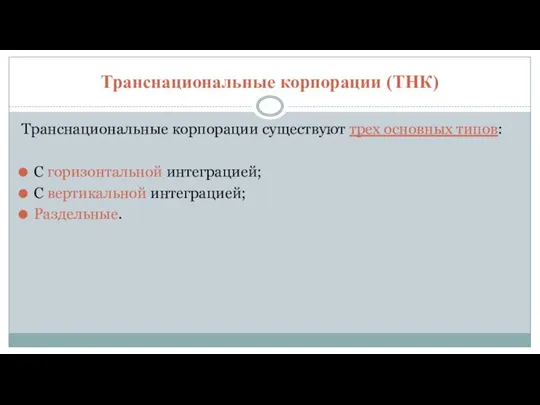 Транснациональные корпорации (ТНК)

Транснациональные корпорации существуют трех основных типов:

С горизонтальной интеграцией;
С вертикальной интеграцией;
Раздельные.